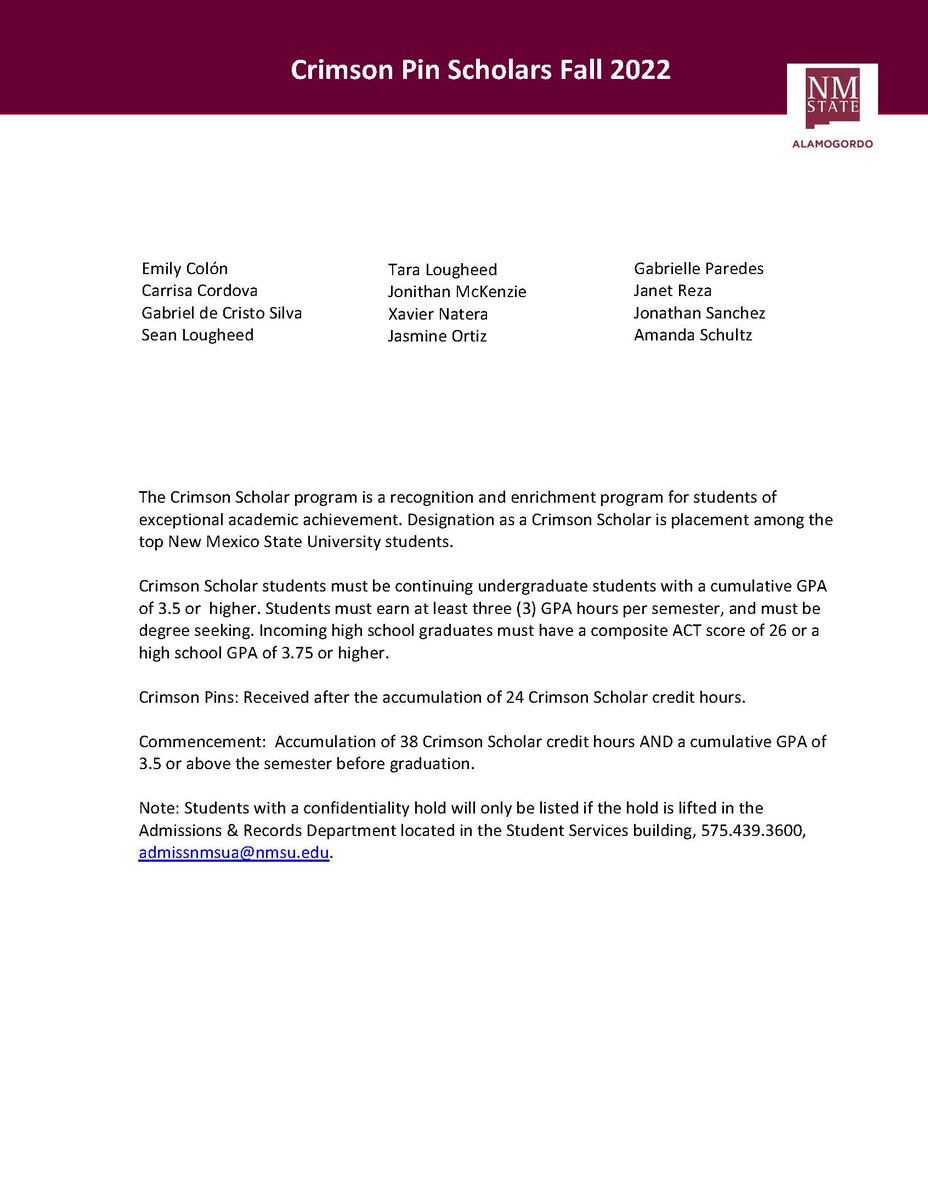 Crimson Pin Scholars Fall 2022

NM STATE
ALAMOGORDO

Emily Colón
Carrisa Cordova
Gabriel de Cristo Silva
Sean Lougheed

Tara Lougheed
Jonithan McKenzie
Xavier Natera
Jasmine Ortiz

Gabrielle Paredes
Janet Reza
Jonathan Sanchez
Amanda Schultz

The Crimson Scholar program is a recognition and enrichment program for students of exceptional academic achievement. Designation as a Crimson Scholar is placement among the top New Mexico State University students.

Crimson Scholar students must be continuing undergraduate students with a cumulative GPA of 3.5 or higher. Students must earn at least three (3) GPA hours per semester, and must be degree seeking. Incoming high school graduates must have a composite ACT score of 26 or a high school GPA of 3.75 or higher.

Crimson Pins: Received after the accumulation of 24 Crimson Scholar credit hours.

Commencement: Accumulation of 38 Crimson Scholar credit hours AND a cumulative GPA of 3.5 or above the semester before graduation.

Note: Students with a confidentiality hold will only be listed if the hold is lifted in the Admissions & Records Department located in the Student Services building, 575.439.3600, admissnmsua@nmsu.edu.